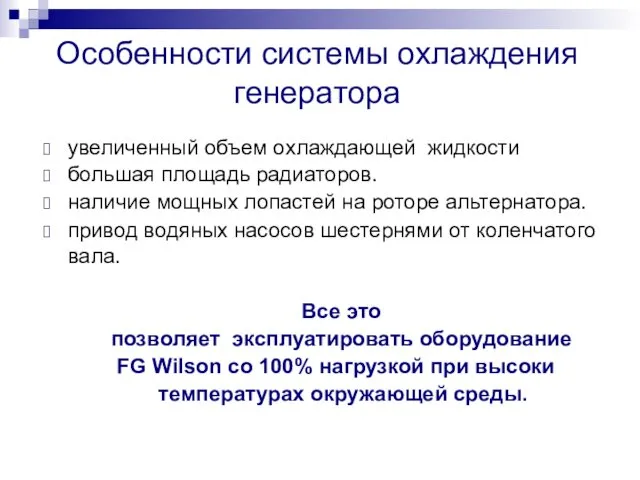 Особенности системы охлаждения генератора

увеличенный объем охлаждающей жидкости
большая площадь радиаторов.
наличие мощных лопастей на роторе альтернатора.
привод водяных насосов шестернями от коленчатого вала.

Все это позволяет эксплуатировать оборудование FG Wilson со 100% нагрузкой при высоки температурах окружающей среды.